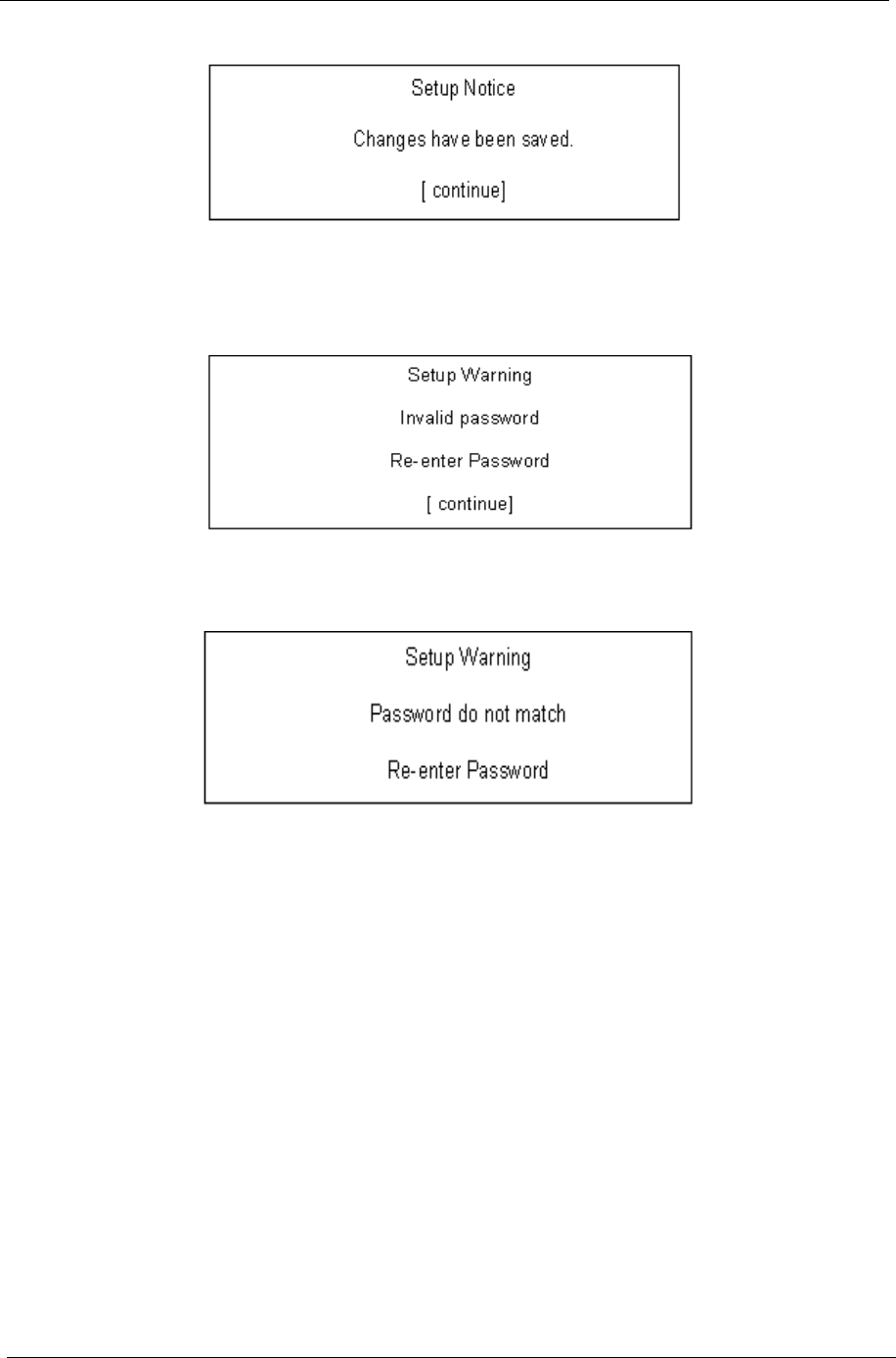 Setup Notice

Changes have been saved.

[ continue]

Setup Warning

Invalid password

Re-enter Password

[ continue]

Setup Warning

Password do not match

Re-enter Password